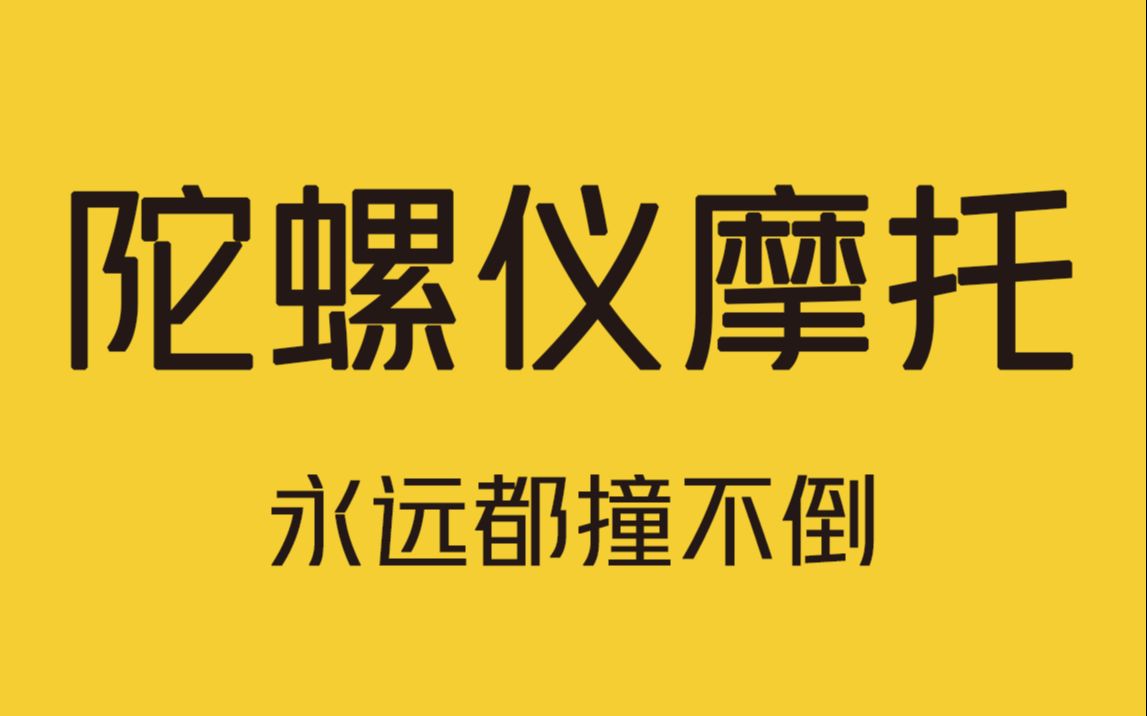 陀螺仪摩托

永远都撞不倒